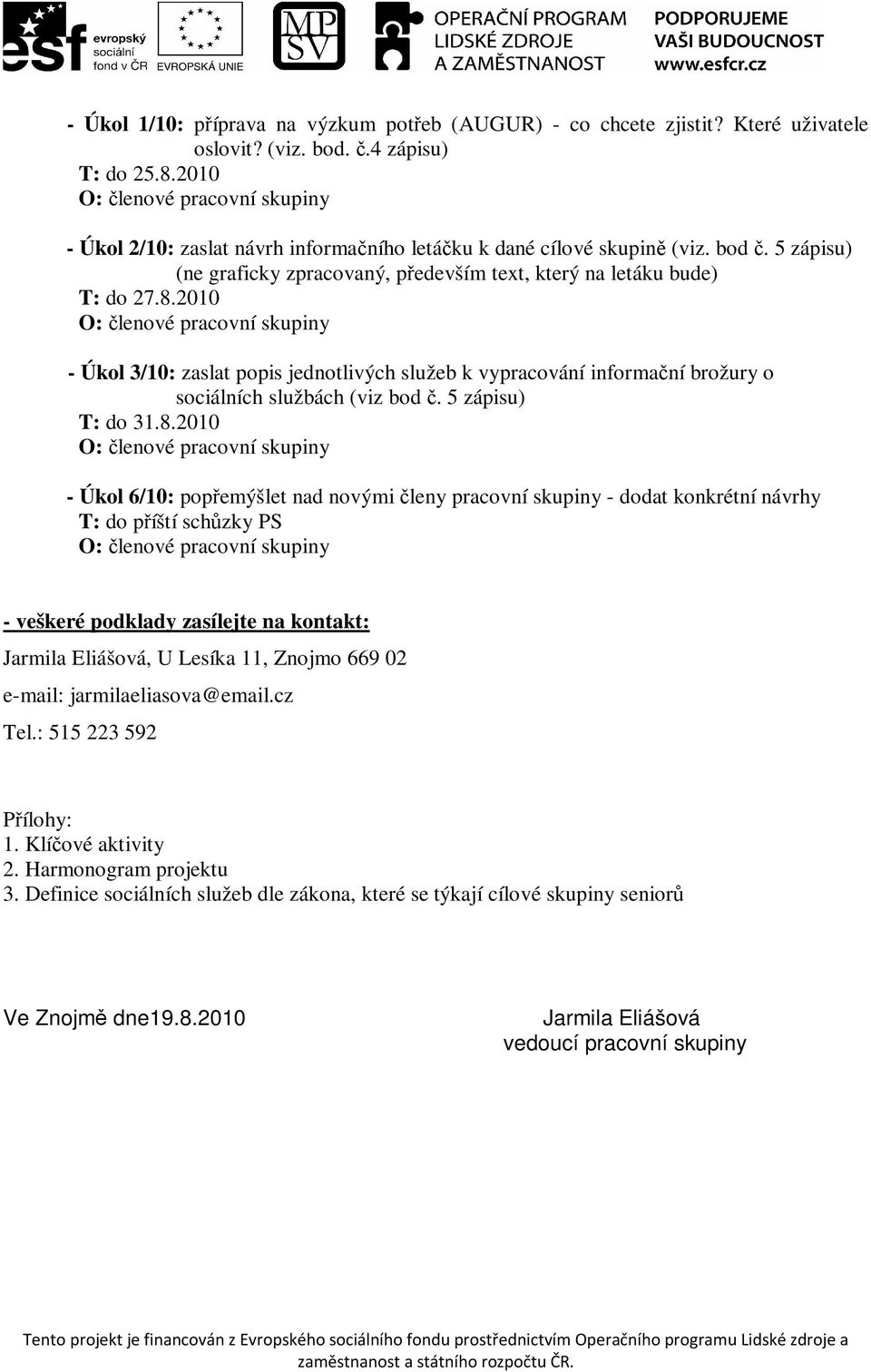 esf evropský sociální fond v ČR EVROPSKÁ UNIE MPSV OPERAČNÍ PROGRAM LIDSKÉ ZDROJE A ZAMĚSTNANOST PODPORUJEME VAŠI BUDOUCNOST www.esfcr.cz

- Úkol 1/10: příprava na výzkum potřeb (AUGUR) - co chcete zjistit? Které uživatele oslovit? (viz. bod. č.4 zápisu)
T: do 25.8.2010
O: členové pracovní skupiny

- Úkol 2/10: zaslat návrh informačního letáčku k dané cílové skupině (viz. bod č. 5 zápisu) (ne graficky zpracovaný, především text, který na letáku bude)
T: do 27.8.2010
O: členové pracovní skupiny

- Úkol 3/10: zaslat popis jednotlivých služeb k vypracování informační brožury o sociálních službách (viz bod č. 5 zápisu)
T: do 31.8.2010
O: členové pracovní skupiny

- Úkol 6/10: popřemýšlet nad novými členy pracovní skupiny - dodat konkrétní návrhy
T: do příští schůzky PS
O: členové pracovní skupiny

- veškeré podklady zasílejte na kontakt:
Jarmila Eliášová, U Lesíka 11, Znojmo 669 02
e-mail: jarmilaeliasova@email.cz
Tel.: 515 223 592

Přílohy:
1. Klíčové aktivity
2. Harmonogram projektu
3. Definice sociálních služeb dle zákona, které se týkají cílové skupiny seniorů

Ve Znojmě dne19.8.2010

Jarmila Eliášová
vedoucí pracovní skupiny

Tento projekt je financován z Evropského sociálního fondu prostřednictvím Operačního programu Lidské zdroje a zaměstnanost a státního rozpočtu ČR.